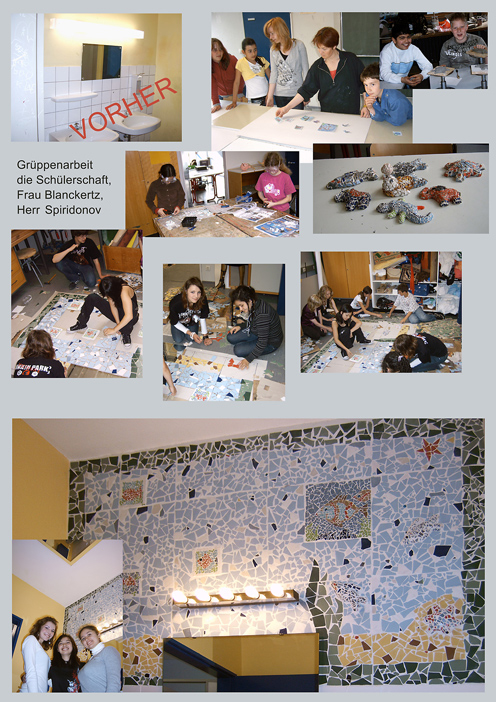 VORHER

Grüppenarbeit
die Schülerschaft,
Frau Blanckertz,
Herr Spiridonov